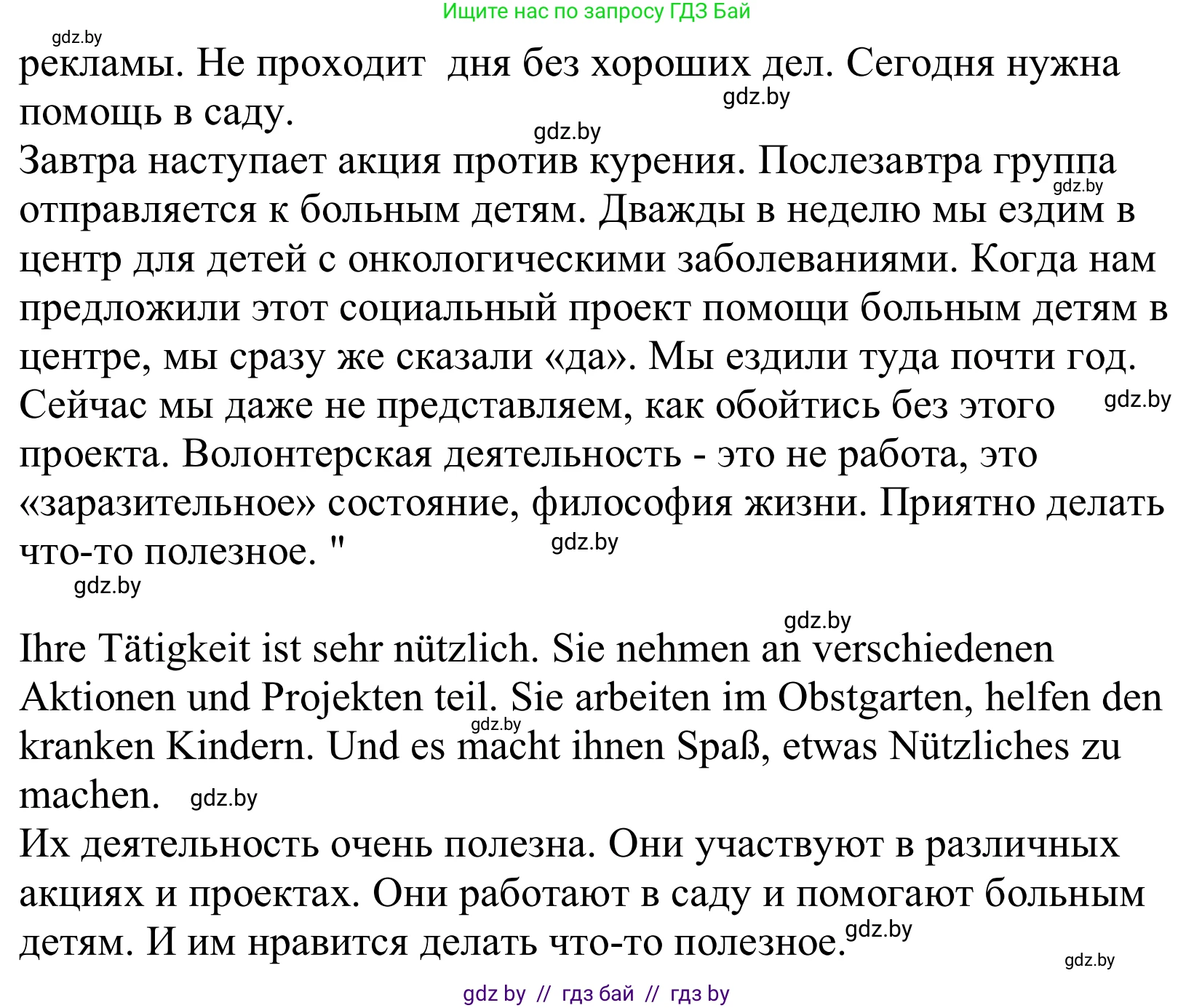 Ищите нас по запросу ГДЗ Бай

gdz.by

рекламы. Не проходит дня без хороших дел. Сегодня нужна помощь в саду.

gdz.by

gdz.by

Завтра наступает акция против курения. Послезавтра группа отправляется к больным детям. Дважды в неделю мы ездим в центр для детей с онкологическими заболеваниями. Когда нам предложили этот социальный проект помощи больным детям в центре, мы сразу же сказали «да». Мы ездили туда почти год. Сейчас мы даже не представляем, как обойтись без этого проекта. Волонтерская деятельность - это не работа, это «заразительное» состояние, философия жизни. Приятно делать что-то полезное. "

gdz.by

gdz.by

gdz.by

gdz.by

gdz.by

Ihre Tätigkeit ist sehr nützlich. Sie nehmen an verschiedenen Aktionen und Projekten teil. Sie arbeiten im Obstgarten, helfen den kranken Kindern. Und es macht ihnen Spaß, etwas Nützliches zu machen.

gdz.by

gdz.by

Их деятельность очень полезна. Они участвуют в различных акциях и проектах. Они работают в саду и помогают больным детям. И им нравится делать что-то полезное.

gdz.by

gdz.by

gdz by // гдз бай // гдз by